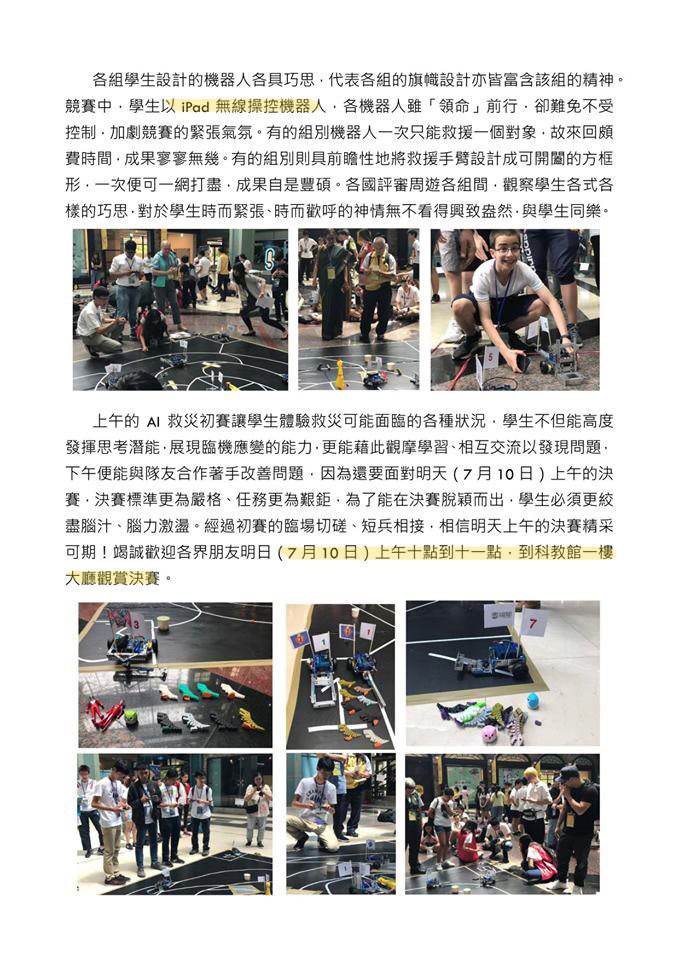 各組學生設計的機器人各具巧思，代表各組的旗幟設計亦皆富含該組的精神。競賽中，學生以iPad無線操控機器人，各機器人雖「領命」前行，卻難免不受控制，加劇競賽的緊張氣氛。有的組別機器人一次只能救援一個對象，故來回頗費時間，成果寥寥無幾。有的組別則具前瞻性地將救援手臂設計成可開闔的方框形，一次便可一網打盡，成果自是豐碩。各國評審周遊各組間，觀察學生各式各樣的巧思，對於學生時而緊張、時而歡呼的神情無不看得興致盎然，與學生同樂。

上午的AI救災初賽讓學生體驗救災可能面臨的各種狀況，學生不但能高度發揮思考潛能，展現臨機應變的能力，更能藉此觀摩學習、相互交流以發現問題，下午便能與隊友合作著手改善問題，因為還要面對明天（7月10日）上午的決賽，決賽標準更為嚴格、任務更為艱鉅，為了能在決賽脫穎而出，學生必須更絞盡腦汁、腦力激盪。經過初賽的臨場切磋、短兵相接，相信明天上午的決賽精采可期！竭誠歡迎各界朋友明日（7月10日）上午十點到十一點，到科教館一樓大廳觀賞決賽。